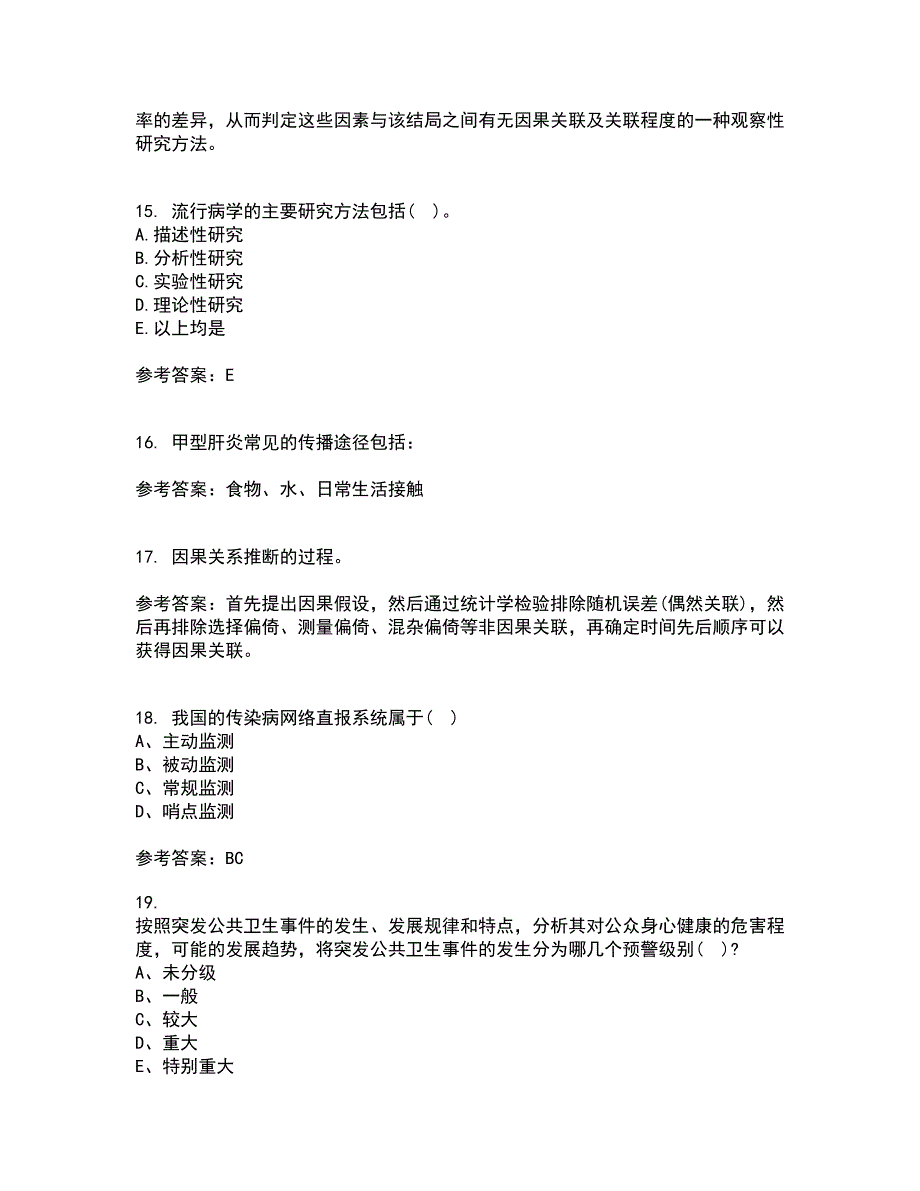 率的差异，从而判定这些因素与该结局之间有无因果关联及关联程度的一种观察性研究方法。

15. 流行病学的主要研究方法包括（ ）。
A.描述性研究
B.分析性研究
C.实验性研究
D.理论性研究
E.以上均是

参考答案：E

16. 甲型肝炎常见的传播途径包括：

参考答案：食物、水、日常生活接触

17. 因果关系推断的过程。

参考答案：首先提出因果假设，然后通过统计学检验排除随机误差(偶然关联)，然后再排除选择偏倚、测量偏倚、混杂偏倚等非因果关联，再确定时间先后顺序可以获得因果关联。

18. 我国的传染病网络直报系统属于（ ）
A、主动监测
B、被动监测
C、常规监测
D、哨点监测

参考答案：BC

19.
按照突发公共卫生事件的发生、发展规律和特点，分析其对公众身心健康的危害程度，可能的发展趋势，将突发公共卫生事件的发生分为哪几个预警级别（ ）?
A、未分级
B、一般
C、较大
D、重大
E、特别重大